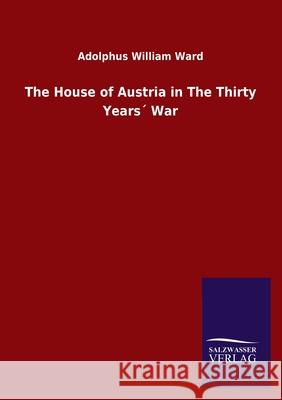 Adolphus William Ward

The House of Austria in The Thirty Years´ War

SALZWASSER VERLAG

Kraina Książek